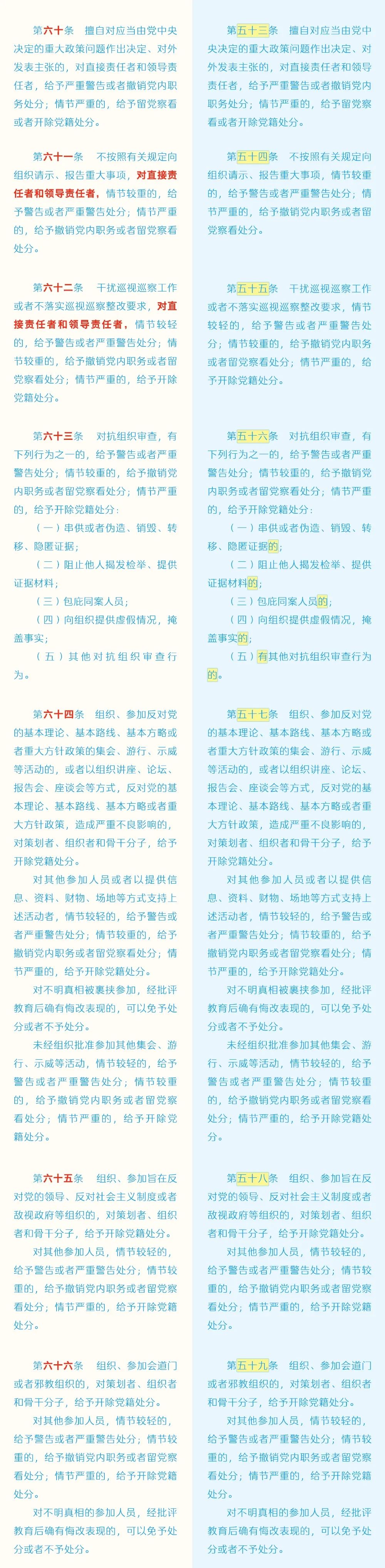 第六十条　擅自对应当由党中央决定的重大政策问题作出决定、对外发表主张的，对直接责任者和领导责任者，给予严重警告或者撤销党内职务处分；情节严重的，给予留党察看或者开除党籍处分。

第六十一条　不按照有关规定向组织请示、报告重大事项，对直接责任者和领导责任者，情节较重的，给予警告或者严重警告处分；情节严重的，给予撤销党内职务或者留党察看处分。

第六十二条　干扰巡视巡察工作或者不落实巡视巡察整改要求，对直接责任者和领导责任者，情节较轻的，给予警告或者严重警告处分；情节较重的，给予撤销党内职务或者留党察看处分；情节严重的，给予开除党籍处分。

第六十三条　对抗组织审查，有下列行为之一的，给予警告或者严重警告处分；情节较重的，给予撤销党内职务或者留党察看处分；情节严重的，给予开除党籍处分：

（一）串供或者伪造、销毁、转移、隐匿证据；

（二）阻止他人揭发检举、提供证据材料；

（三）包庇同案人员；

（四）向组织提供虚假情况，掩盖事实；

（五）其他对抗组织审查行为。

第六十四条　组织、参加反对党的基本理论、基本路线、基本方略或者重大方针政策的集会、游行、示威等活动的，或者以组织讲座、论坛、报告会、座谈会等方式，反对党的基本理论、基本路线、基本方略或者重大方针政策，造成严重不良影响的，对策划者、组织者和骨干分子，给予开除党籍处分。

对其他参加人员或者以提供信息、资料、财物、场地等方式支持上述活动者，情节较轻的，给予警告或者严重警告处分；情节较重的，给予撤销党内职务或者留党察看处分；情节严重的，给予开除党籍处分。

对不明真相被裹挟参加，经批评教育后确有悔改表现的，可以免予处分或者不予处分。

未经组织批准参加其他集会、游行、示威等活动，情节较轻的，给予警告或者严重警告处分；情节较重的，给予撤销党内职务或者留党察看处分；情节严重的，给予开除党籍处分。

第六十五条　组织、参加旨在反对党的领导、反对社会主义制度或者敌视政府等组织的，对策划者、组织者和骨干分子，给予开除党籍处分。

对其他参加人员，情节较轻的，给予警告或者严重警告处分；情节较重的，给予撤销党内职务或者留党察看处分；情节严重的，给予开除党籍处分。

第六十六条　组织、参加会道门或者邪教组织的，对策划者、组织者和骨干分子，给予开除党籍处分。

对其他参加人员，情节较轻的，给予警告或者严重警告处分；情节较重的，给予撤销党内职务或者留党察看处分；情节严重的，给予开除党籍处分。

对不明真相的参加人员，经批评教育后确有悔改表现的，可以免予处分或者不予处分。

第五十三条　擅自对应当由党中央决定的重大政策问题作出决定、对外发表主张的，对直接责任者和领导责任者，给予严重警告或者撤销党内职务处分；情节严重的，给予留党察看或者开除党籍处分。

第五十四条　不按照有关规定向组织请示、报告重大事项，情节较重的，给予警告或者严重警告处分；情节严重的，给予撤销党内职务或者留党察看处分。

第五十五条　干扰巡视巡察工作或者不落实巡视巡察整改要求，情节较轻的，给予警告或者严重警告处分；情节较重的，给予撤销党内职务或者留党察看处分；情节严重的，给予开除党籍处分。

第五十六条　对抗组织审查，有下列行为之一的，给予警告或者严重警告处分；情节较重的，给予撤销党内职务或者留党察看处分；情节严重的，给予开除党籍处分：

（一）串供或者伪造、销毁、转移、隐匿证据的；

（二）阻止他人揭发检举、提供证据材料的；

（三）包庇同案人员的；

（四）向组织提供虚假情况，掩盖事实的；

（五）有其他对抗组织审查行为的。

第五十七条　组织、参加反对党的基本理论、基本路线、基本方略或者重大方针政策的集会、游行、示威等活动的，或者以组织讲座、论坛、报告会、座谈会等方式，反对党的基本理论、基本路线、基本方略或者重大方针政策，造成严重不良影响的，对策划者、组织者和骨干分子，给予开除党籍处分。

对其他参加人员或者以提供信息、资料、财物、场地等方式支持上述活动者，情节较轻的，给予警告或者严重警告处分；情节较重的，给予撤销党内职务或者留党察看处分；情节严重的，给予开除党籍处分。

对不明真相被裹挟参加，经批评教育后确有悔改表现的，可以免予处分或者不予处分。

未经组织批准参加其他集会、游行、示威等活动，情节较轻的，给予警告或者严重警告处分；情节较重的，给予撤销党内职务或者留党察看处分；情节严重的，给予开除党籍处分。

第五十八条　组织、参加旨在反对党的领导、反对社会主义制度或者敌视政府等组织的，对策划者、组织者和骨干分子，给予开除党籍处分。

对其他参加人员，情节较轻的，给予警告或者严重警告处分；情节较重的，给予撤销党内职务或者留党察看处分；情节严重的，给予开除党籍处分。

第五十九条　组织、参加会道门或者邪教组织的，对策划者、组织者和骨干分子，给予开除党籍处分。

对其他参加人员，情节较轻的，给予警告或者严重警告处分；情节较重的，给予撤销党内职务或者留党察看处分；情节严重的，给予开除党籍处分。

对不明真相的参加人员，经批评教育后确有悔改表现的，可以免予处分或者不予处分。